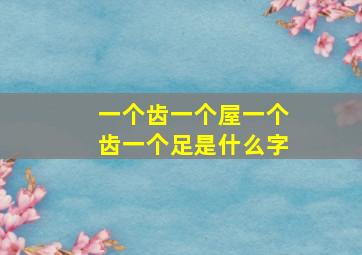 一个齿一个屋一个齿一个足是什么字